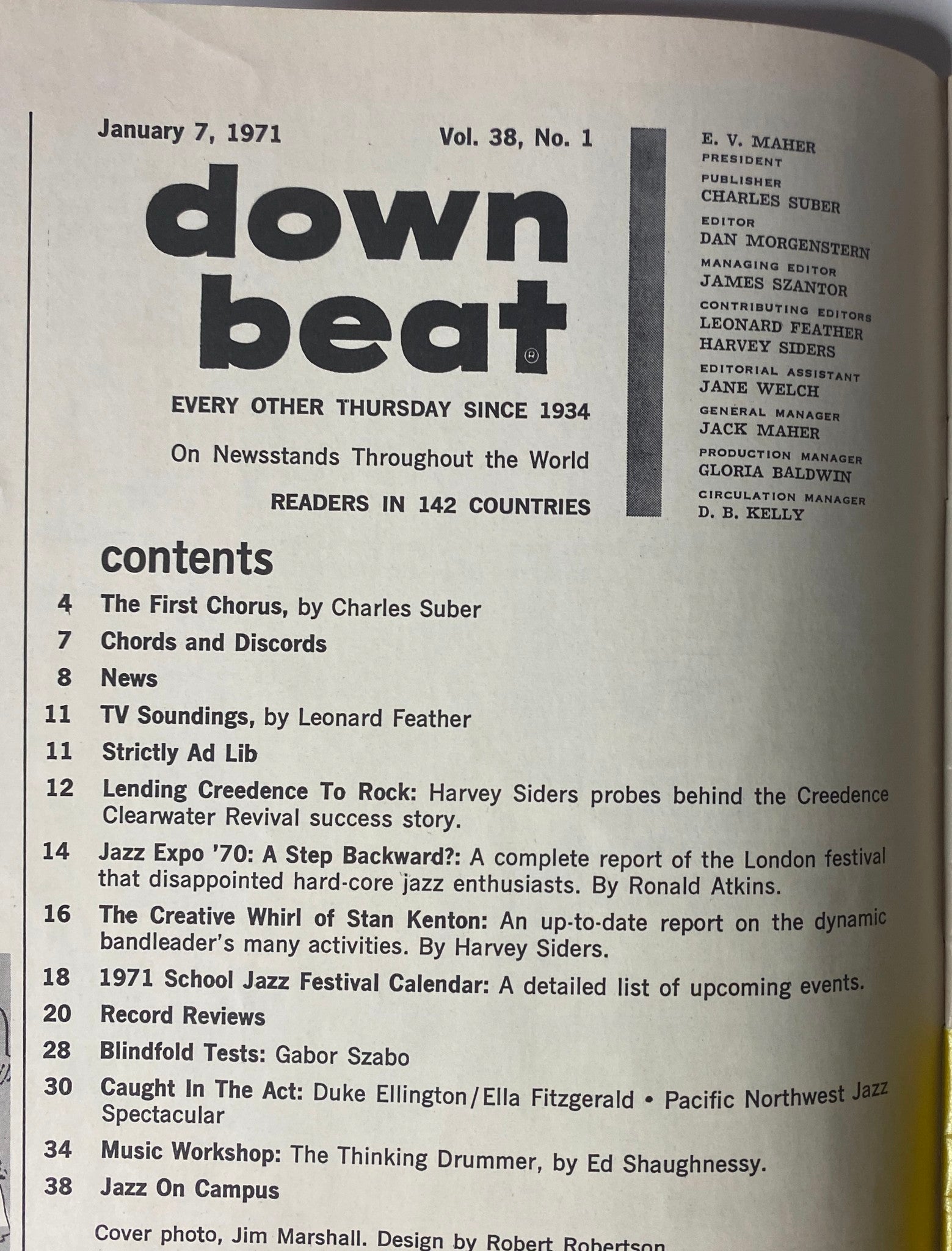 January 7, 1971 Vol. 38, No. 1

down beat®

EVERY OTHER THURSDAY SINCE 1934

On Newsstands Throughout the World

READERS IN 142 COUNTRIES

E. V. MAHER
PRESIDENT
PUBLISHER
CHARLES SUBER
EDITOR
DAN MORGENSTERN
MANAGING EDITOR
JAMES SZANTOR
CONTRIBUTING EDITORS
LEONARD FEATHER
HARVEY SIDERS
EDITORIAL ASSISTANT
JANE WELCH
GENERAL MANAGER
JACK MAHER
PRODUCTION MANAGER
GLORIA BALDWIN
CIRCULATION MANAGER
D. B. KELLY

contents

4 The First Chorus, by Charles Suber

7 Chords and Discords

8 News

11 TV Soundings, by Leonard Feather

11 Strictly Ad Lib

12 Lending Creedence To Rock: Harvey Siders probes behind the Creedence Clearwater Revival success story.

14 Jazz Expo '70: A Step Backward?: A complete report of the London festival that disappointed hard-core jazz enthusiasts. By Ronald Atkins.

16 The Creative Whirl of Stan Kenton: An up-to-date report on the dynamic bandleader's many activities. By Harvey Siders.

18 1971 School Jazz Festival Calendar: A detailed list of upcoming events.

20 Record Reviews

28 Blindfold Tests: Gabor Szabo

30 Caught In The Act: Duke Ellington/Ella Fitzgerald • Pacific Northwest Jazz Spectacular

34 Music Workshop: The Thinking Drummer, by Ed Shaughnessy.

38 Jazz On Campus

Cover photo, Jim Marshall. Design by Robert Robertson